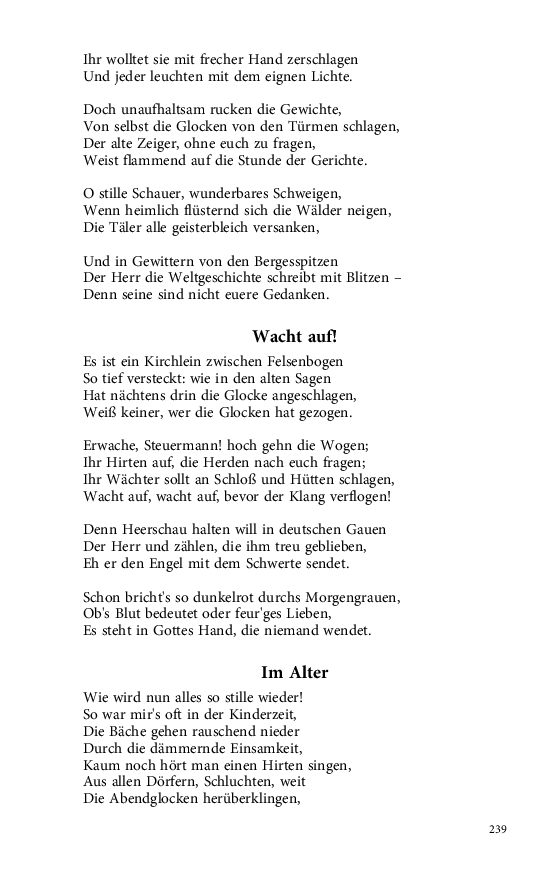 Ihr wolltet sie mit frecher Hand zerschlagen
Und jeder leuchten mit dem eignen Lichte.

Doch unaufhaltsam rucken die Gewichte,
Von selbst die Glocken von den Türmen schlagen,
Der alte Zeiger, ohne euch zu fragen,
Weist flammend auf die Stunde der Gerichte.

O stille Schauer, wunderbares Schweigen,
Wenn heimlich flüsternd sich die Wälder neigen,
Die Täler alle geisterbleich versanken,

Und in Gewittern von den Bergesspitzen
Der Herr die Weltgeschichte schreibt mit Blitzen –
Denn seine sind nicht euere Gedanken.

Wacht auf!

Es ist ein Kirchlein zwischen Felsenbogen
So tief versteckt: wie in den alten Sagen
Hat nächtens drin die Glocke angeschlagen,
Weiß keiner, wer die Glocken hat gezogen.

Erwache, Steuermann! hoch gehn die Wogen;
Ihr Hirten auf, die Herden nach euch fragen;
Ihr Wächter sollt an Schloß und Hütten schlagen,
Wacht auf, wacht auf, bevor der Klang verflogen!

Denn Heerschau halten will in deutschen Gauen
Der Herr und zählen, die ihm treu geblieben,
Eh er den Engel mit dem Schwerte sendet.

Schon bricht's so dunkelrot durchs Morgengrauen,
Ob's Blut bedeutet oder feur'ges Lieben,
Es steht in Gottes Hand, die niemand wendet.

Im Alter

Wie wird nun alles so stille wieder!
So war mir's oft in der Kinderzeit,
Die Bäche gehen rauschend nieder
Durch die dämmernde Einsamkeit,
Kaum noch hört man einen Hirten singen,
Aus allen Dörfern, Schluchten, weit
Die Abendglocken herüberklingen,

239